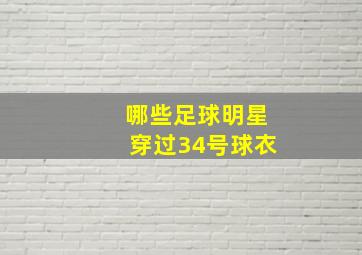 哪些足球明星
穿过34号球衣